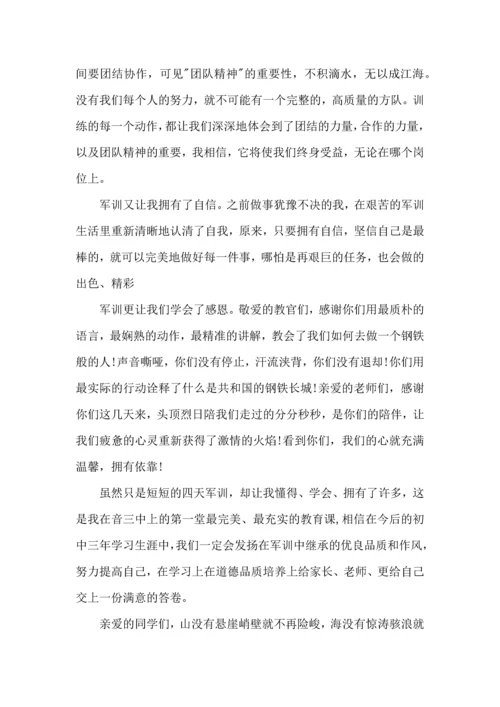 间要团结协作，可见"团队精神"的重要性，不积滴水，无以成江海。没有我们每个人的努力，就不可能有一个完整的，高质量的方队。训练的每一个动作，都让我们深深地体会到了团结的力量，合作的力量，以及团队精神的重要，我相信，它将使我们终身受益，无论在哪个岗位上。

军训又让我拥有了自信。之前做事犹豫不决的我，在艰苦的军训生活里重新清晰地认清了自我，原来，只要拥有自信，坚信自己是最棒的，就可以完美地做好每一件事，哪怕是再艰巨的任务，也会做的出色、精彩

军训更让我们学会了感恩。敬爱的教官们，感谢你们用最质朴的语言，最娴熟的动作，最精准的讲解，教会了我们如何去做一个钢铁般的人!声音嘶哑，你们没有停止，汗流浃背，你们没有退却!你们用最实际的行动诠释了什么是共和国的钢铁长城!亲爱的老师们，感谢你们这几天来，头顶烈日陪我们走过的分分秒秒，是你们的陪伴，让我们疲惫的心灵重新获得了激情的火焰!看到你们，我们的心就充满温馨，拥有依靠!

虽然只是短短的四天军训，却让我懂得、学会、拥有了许多，这是我在音三中上的第一堂最完美、最充实的教育课,相信在今后的初中三年学习生涯中,我们一定会发扬在军训中继承的优良品质和作风,努力提高自己，在学习上在道德品质培养上给家长、老师、更给自己交上一份满意的答卷。

亲爱的同学们，山没有悬崖峭壁就不再险峻，海没有惊涛骇浪就